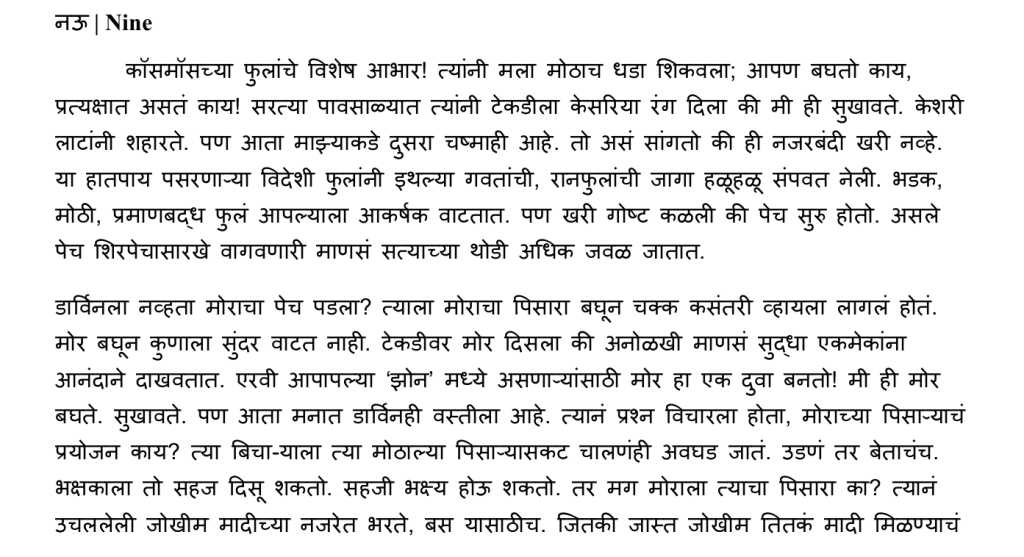 नऊ | Nine

कॉसमॉसच्या फुलांचे विशेष आभार! त्यांनी मला मोठाच धडा शिकवला; आपण बघतो काय, प्रत्यक्षात असतं काय! सरत्या पावसाळ्यात त्यांनी टेकडीला केसरिया रंग दिला की मी ही सुखावते. केशरी लाटांनी शहारते. पण आता माझ्याकडे दुसरा चष्माही आहे. तो असं सांगतो की ही नजरबंदी खरी नव्हे. या हातपाय पसरणाऱ्या विदेशी फुलांनी इथल्या गवतांची, रानफुलांची जागा हळूहळू संपवत नेली. भडक, मोठी, प्रमाणबद्ध फुलं आपल्याला आकर्षक वाटतात. पण खरी गोष्ट कळली की पेच सुरु होतो. असले पेच शिरपेचासारखे वागवणारी माणसं सत्याच्या थोडी अधिक जवळ जातात.

डार्विनला नव्हता मोराचा पेच पडला? त्याला मोराचा पिसारा बघून चक्क कसंतरी व्हायला लागलं होतं. मोर बघून कुणाला सुंदर वाटत नाही. टेकडीवर मोर दिसला की अनोळखी माणसं सुद्धा एकमेकांना आनंदाने दाखवतात. एरवी आपापल्या 'झोन' मध्ये असणाऱ्यांसाठी मोर हा एक दुवा बनतो! मी ही मोर बघते. सुखावते. पण आता मनात डार्विनही वस्तीला आहे. त्यानं प्रश्न विचारला होता, मोराच्या पिसाऱ्याचं प्रयोजन काय? त्या बिचा-याला त्या मोठाल्या पिसाऱ्यासकट चालणंही अवघड जातं. उडणं तर बेताचंच. भक्षकाला तो सहज दिसू शकतो. सहजी भक्ष्य होऊ शकतो. तर मग मोराला त्याचा पिसारा का? त्यानं उचललेली जोखीम मादीच्या नजरेत भरते, बस यासाठीच. जितकी जास्त जोखीम तितकं मादी मिळण्याचं